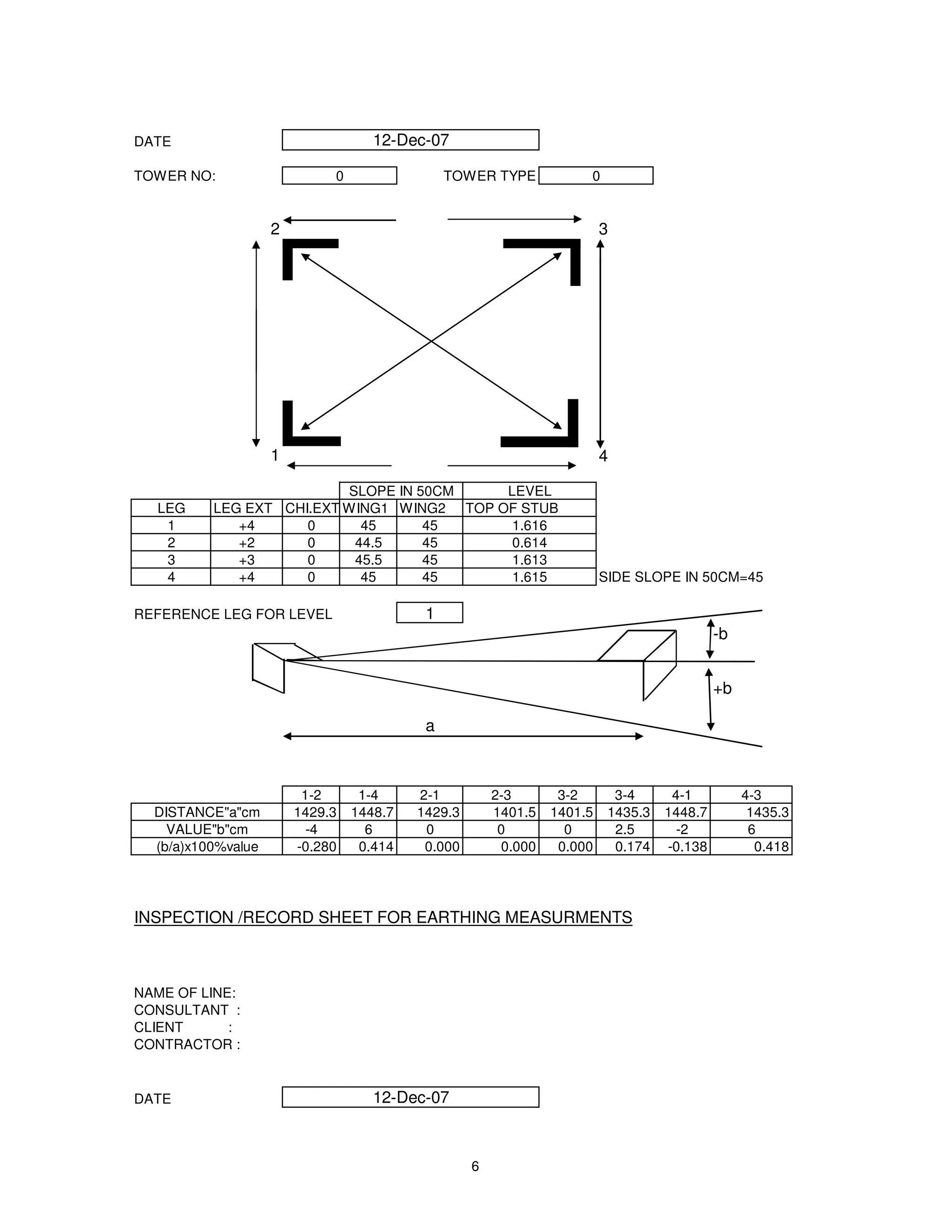 DATE 12-Dec-07

TOWER NO: 0 TOWER TYPE 0

2 3

1 4

| | | | SLOPE IN 50CM | | LEVEL |
|---|---|---|---|---|---|
| LEG | LEG EXT | CHI.EXT | WING1 | WING2 | TOP OF STUB |
| 1 | +4 | 0 | 45 | 45 | 1.616 |
| 2 | +2 | 0 | 44.5 | 45 | 0.614 |
| 3 | +3 | 0 | 45.5 | 45 | 1.613 |
| 4 | +4 | 0 | 45 | 45 | 1.615 |

SIDE SLOPE IN 50CM=45

REFERENCE LEG FOR LEVEL 1

-b

+b

a

| | 1-2 | 1-4 | 2-1 | 2-3 | 3-2 | 3-4 | 4-1 | 4-3 |
|---|---|---|---|---|---|---|---|---|
| DISTANCE"a"cm | 1429.3 | 1448.7 | 1429.3 | 1401.5 | 1401.5 | 1435.3 | 1448.7 | 1435.3 |
| VALUE"b"cm | -4 | 6 | 0 | 0 | 0 | 2.5 | -2 | 6 |
| (b/a)x100%value | -0.280 | 0.414 | 0.000 | 0.000 | 0.000 | 0.174 | -0.138 | 0.418 |

INSPECTION /RECORD SHEET FOR EARTHING MEASURMENTS

NAME OF LINE:
CONSULTANT :
CLIENT :
CONTRACTOR :

DATE 12-Dec-07

6